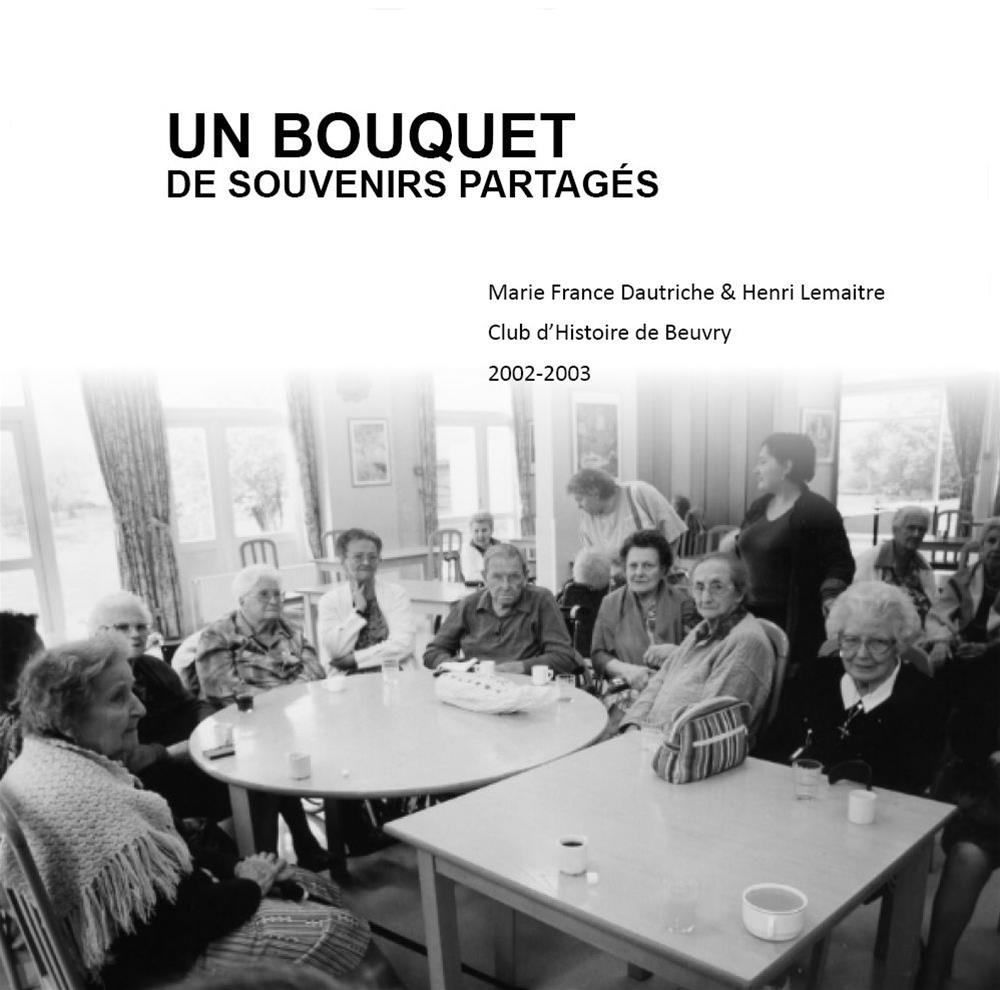 UN BOUQUET
DE SOUVENIRS PARTAGÉS

Marie France Dautriche & Henri Lemaitre
Club d'Histoire de Beuvry
2002-2003